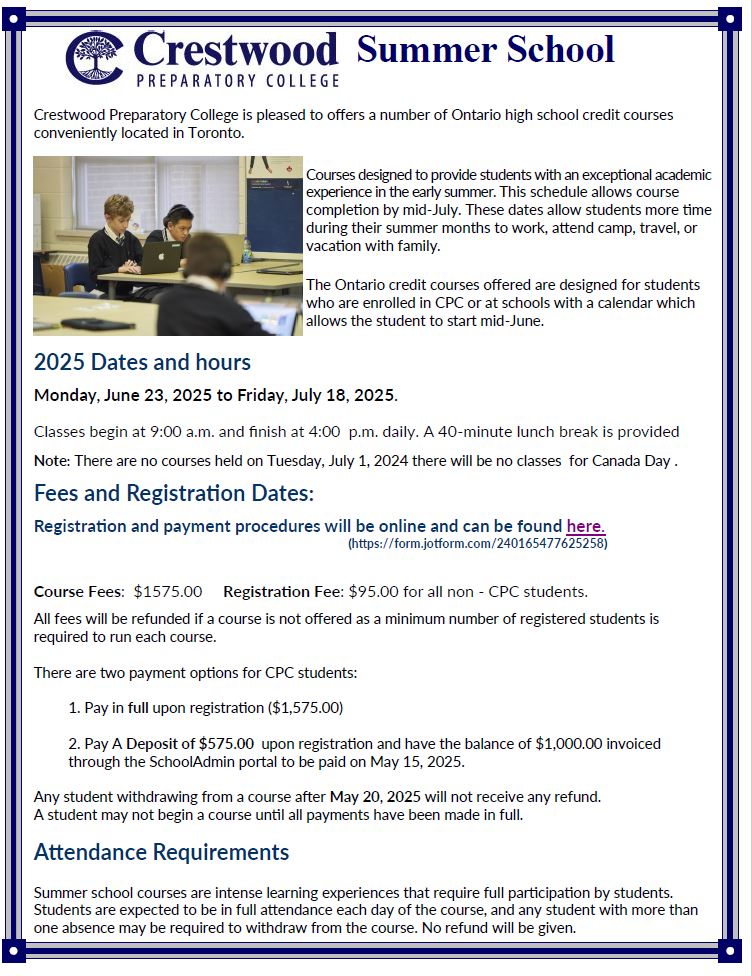 Crestwood PREPARATORY COLLEGE Summer School

Crestwood Preparatory College is pleased to offers a number of Ontario high school credit courses conveniently located in Toronto.

Courses designed to provide students with an exceptional academic experience in the early summer. This schedule allows course completion by mid-July. These dates allow students more time during their summer months to work, attend camp, travel, or vacation with family.

The Ontario credit courses offered are designed for students who are enrolled in CPC or at schools with a calendar which allows the student to start mid-June.

2025 Dates and hours

Monday, June 23, 2025 to Friday, July 18, 2025.

Classes begin at 9:00 a.m. and finish at 4:00 p.m. daily. A 40-minute lunch break is provided

Note: There are no courses held on Tuesday, July 1, 2024 there will be no classes for Canada Day .

Fees and Registration Dates:

Registration and payment procedures will be online and can be found here.
(https://form.jotform.com/240165477625258)

Course Fees: $1575.00 Registration Fee: $95.00 for all non - CPC students.

All fees will be refunded if a course is not offered as a minimum number of registered students is required to run each course.

There are two payment options for CPC students:

1. Pay in full upon registration ($1,575.00)

2. Pay A Deposit of $575.00 upon registration and have the balance of $1,000.00 invoiced through the SchoolAdmin portal to be paid on May 15, 2025.

Any student withdrawing from a course after May 20, 2025 will not receive any refund.
A student may not begin a course until all payments have been made in full.

Attendance Requirements

Summer school courses are intense learning experiences that require full participation by students. Students are expected to be in full attendance each day of the course, and any student with more than one absence may be required to withdraw from the course. No refund will be given.